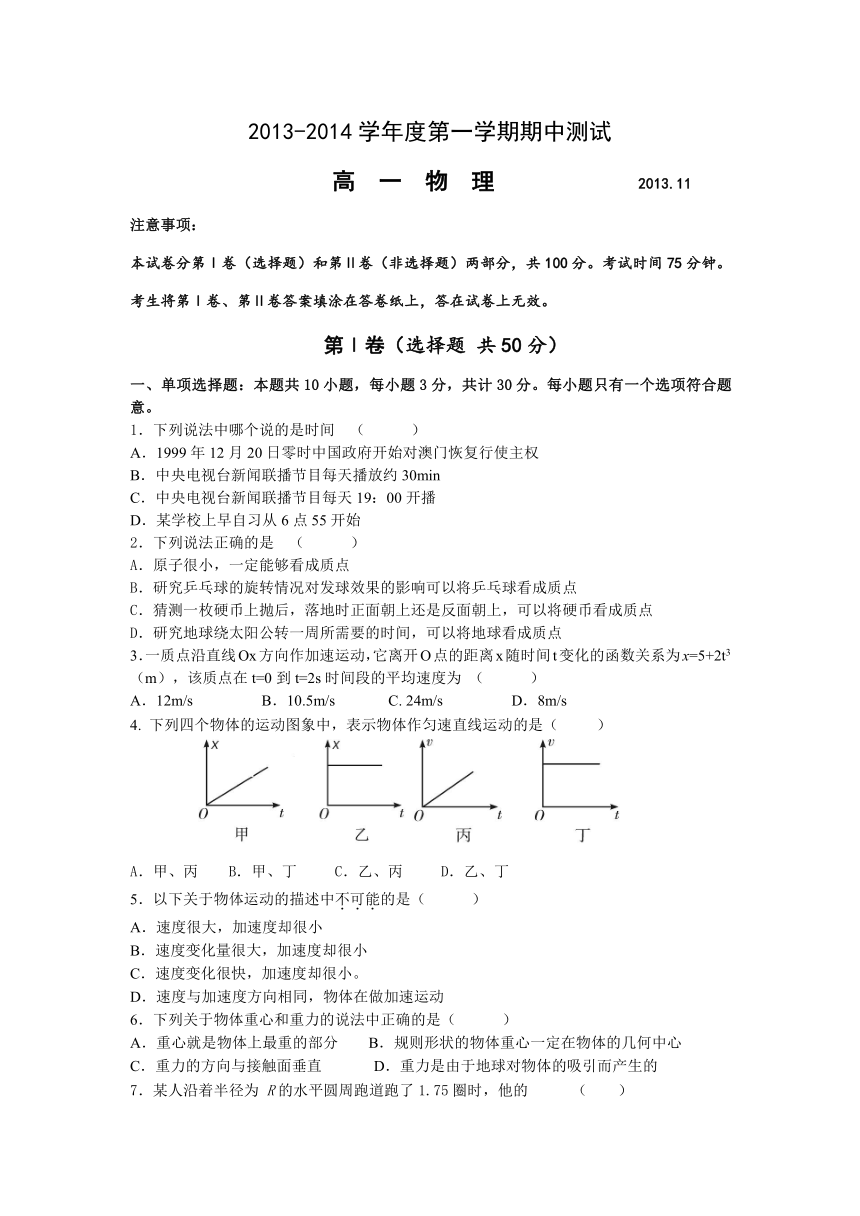 2013-2014 学年度第一学期期中测试

高 一 物 理 2013.11

注意事项：

本试卷分第Ⅰ卷（选择题）和第Ⅱ卷（非选择题）两部分，共 100 分。考试时间 75 分钟。

考生将第Ⅰ卷、第Ⅱ卷答案填涂在答卷纸上，答在试卷上无效。

第Ⅰ卷（选择题 共 50 分）

一、单项选择题：本题共 10 小题，每小题 3 分，共计 30 分。每小题只有一个选项符合题意。

1．下列说法中哪个说的是时间 （ ）
A．1999 年 12 月 20 日零时中国政府开始对澳门恢复行使主权
B．中央电视台新闻联播节目每天播放约 30min
C．中央电视台新闻联播节目每天 19：00 开播
D．某学校上早自习从 6 点 55 开始

2．下列说法正确的是 （ ）
A．原子很小，一定能够看成质点
B．研究乒乓球的旋转情况对发球效果的影响可以将乒乓球看成质点
C．猜测一枚硬币上抛后，落地时正面朝上还是反面朝上，可以将硬币看成质点
D．研究地球绕太阳公转一周所需要的时间，可以将地球看成质点

3．一质点沿直线 Ox 方向作加速运动，它离开 O 点的距离 x 随时间 t 变化的函数关系为 $x=5+2t^3$（m），该质点在 t=0 到 t=2s 时间段的平均速度为 （ ）
A．12m/s B．10.5m/s C. 24m/s D．8m/s

4. 下列四个物体的运动图象中，表示物体作匀速直线运动的是（ ）

x O t 甲 x O t 乙 v O t 丙 v O t 丁

A．甲、丙 B．甲、丁 C．乙、丙 D．乙、丁

5．以下关于物体运动的描述中不可能的是（ ）
A．速度很大，加速度却很小
B．速度变化量很大，加速度却很小
C．速度变化很快，加速度却很小。
D．速度与加速度方向相同，物体在做加速运动

6．下列关于物体重心和重力的说法中正确的是（ ）
A．重心就是物体上最重的部分 B．规则形状的物体重心一定在物体的几何中心
C．重力的方向与接触面垂直 D．重力是由于地球对物体的吸引而产生的

7．某人沿着半径为 $R$ 的水平圆周跑道跑了 1.75 圈时，他的 （ ）